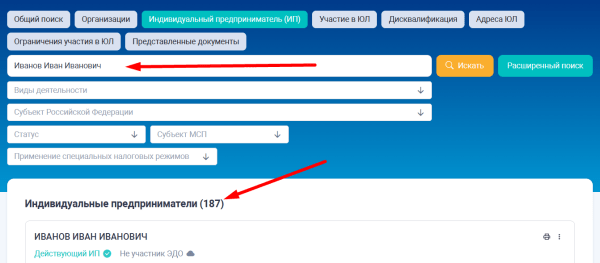 Общий поиск
Организации
Индивидуальный предприниматель (ИП)
Участие в ЮЛ
Дисквалификация
Адреса ЮЛ
Ограничения участия в ЮЛ
Представленные документы

Иванов Иван Иванович
Искать
Расширенный поиск

Виды деятельности
Субъект Российской Федерации
Статус
Субъект МСП
Применение специальных налоговых режимов

Индивидуальные предприниматели (187)

ИВАНОВ ИВАН ИВАНОВИЧ
Действующий ИП
Не участник ЭДО